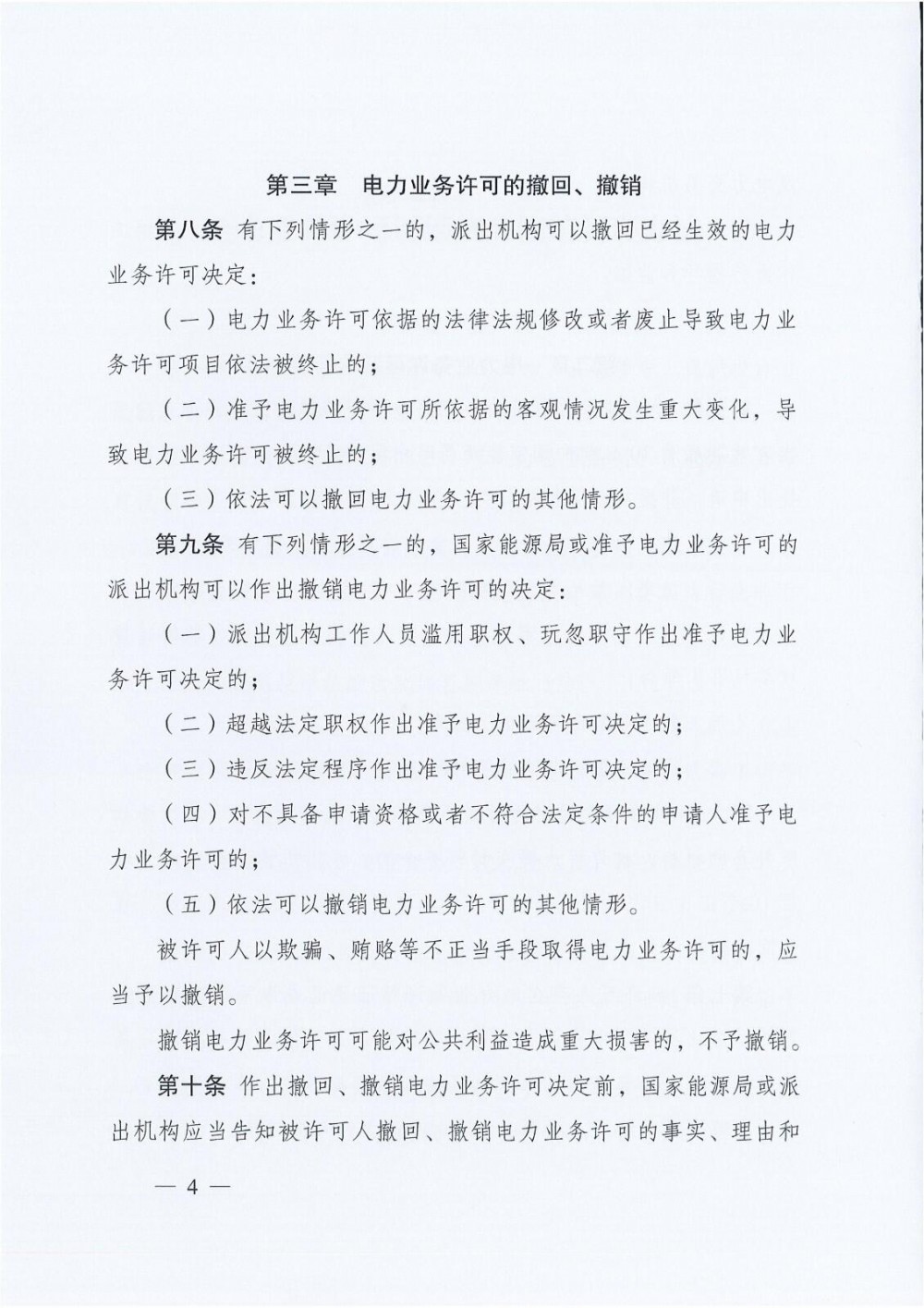 第三章 电力业务许可的撤回、撤销

第八条 有下列情形之一的，派出机构可以撤回已经生效的电力业务许可决定：

（一）电力业务许可依据的法律法规修改或者废止导致电力业务许可项目依法被终止的；

（二）准予电力业务许可所依据的客观情况发生重大变化，导致电力业务许可被终止的；

（三）依法可以撤回电力业务许可的其他情形。

第九条 有下列情形之一的，国家能源局或准予电力业务许可的派出机构可以作出撤销电力业务许可的决定：

（一）派出机构工作人员滥用职权、玩忽职守作出准予电力业务许可决定的；

（二）超越法定职权作出准予电力业务许可决定的；

（三）违反法定程序作出准予电力业务许可决定的；

（四）对不具备申请资格或者不符合法定条件的申请人准予电力业务许可的；

（五）依法可以撤销电力业务许可的其他情形。

被许可人以欺骗、贿赂等不正当手段取得电力业务许可的，应当予以撤销。

撤销电力业务许可可能对公共利益造成重大损害的，不予撤销。

第十条 作出撤回、撤销电力业务许可决定前，国家能源局或派出机构应当告知被许可人撤回、撤销电力业务许可的事实、理由和

— 4 —